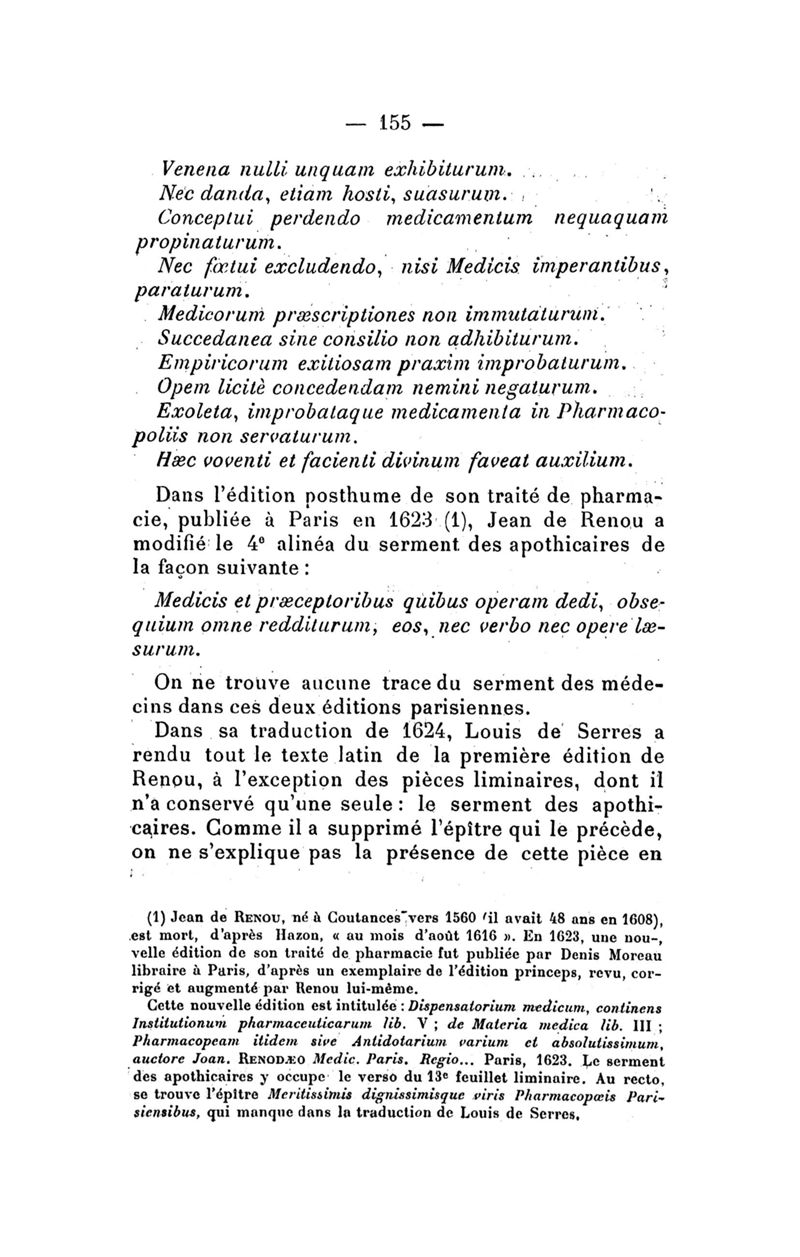 — 155 —

Venena nulli unquam exhibiturum.
Nec danda, etiam hosti, suasurum.
Conceptui perdendo medicamentum nequaquam propinaturum.
Nec fœtui excludendo, nisi Medicis imperantibus, paraturum.
Medicorum præscriptiones non immutaturum.
Succedanea sine consilio non adhibiturum.
Empiricorum exitiosam praxim improbaturum.
Opem licitè concedendam nemini negaturum.
Exoleta, improbataque medicamenta in Pharmacopoliis non servaturum.
Hæc voventi et facienti divinum faveat auxilium.

Dans l'édition posthume de son traité de pharmacie, publiée à Paris en 1623 (1), Jean de Renou a modifié le 4e alinéa du serment des apothicaires de la façon suivante :

Medicis et præceptoribus quibus operam dedi, obsequium omne redditurum, eos, nec verbo nec opere læsurum.

On ne trouve aucune trace du serment des médecins dans ces deux éditions parisiennes.

Dans sa traduction de 1624, Louis de Serres a rendu tout le texte latin de la première édition de Renou, à l'exception des pièces liminaires, dont il n'a conservé qu'une seule : le serment des apothicaires. Comme il a supprimé l'épître qui le précède, on ne s'explique pas la présence de cette pièce en

(1) Jean de Renou, né à Coutances vers 1560 (il avait 48 ans en 1608), est mort, d'après Hazon, « au mois d'août 1616 ». En 1623, une nouvelle édition de son traité de pharmacie fut publiée par Denis Moreau libraire à Paris, d'après un exemplaire de l'édition princeps, revu, corrigé et augmenté par Renou lui-même.

Cette nouvelle édition est intitulée : Dispensatorium medicum, continens Institutionum pharmaceuticarum lib. V ; de Materia medica lib. III ; Pharmacopeam itidem sive Antidotarium varium et absolutissimum, auctore Joan. Renodæo Medic. Paris. Regio... Paris, 1623. Le serment des apothicaires y occupe le verso du 13e feuillet liminaire. Au recto, se trouve l'épître Meritissimis dignissimisque viris Pharmacopœis Parisiensibus, qui manque dans la traduction de Louis de Serres.